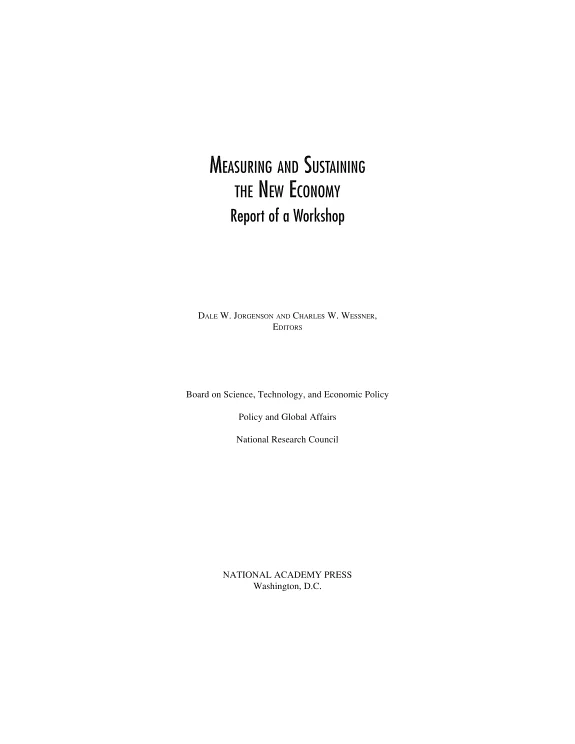 MEASURING AND SUSTAINING THE NEW ECONOMY
Report of a Workshop

DALE W. JORGENSON AND CHARLES W. WESSNER, EDITORS

Board on Science, Technology, and Economic Policy

Policy and Global Affairs

National Research Council

NATIONAL ACADEMY PRESS
Washington, D.C.